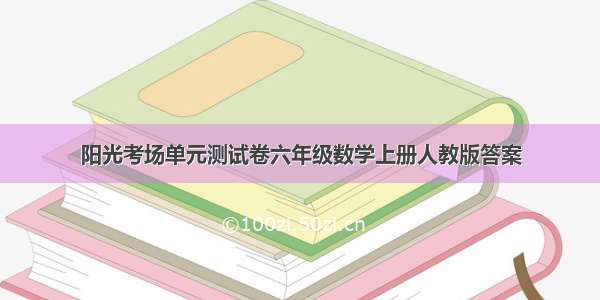 阳光考场单元测试卷六年级数学上册人教版答案

©100zi.50zi.cn